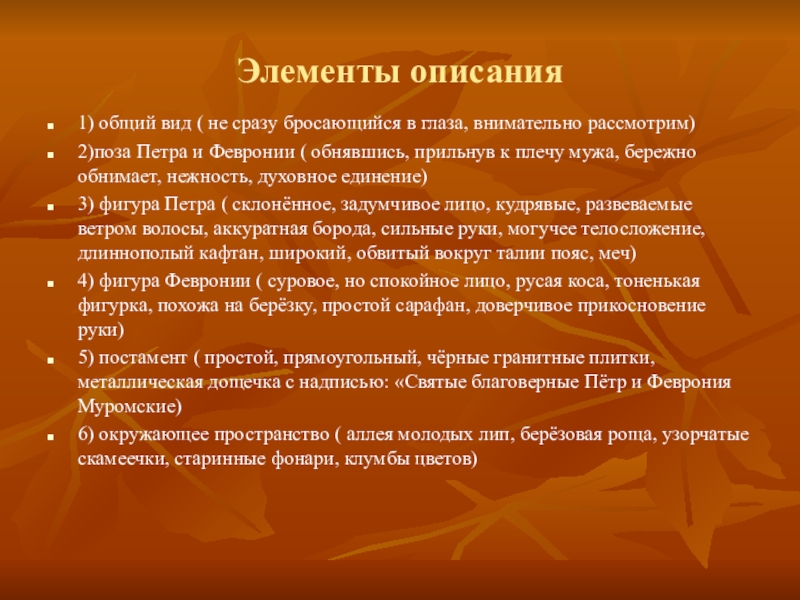 Элементы описания

1) общий вид ( не сразу бросающийся в глаза, внимательно рассмотрим)

2)поза Петра и Февронии ( обнявшись, прильнув к плечу мужа, бережно обнимает, нежность, духовное единение)

3) фигура Петра ( склонённое, задумчивое лицо, кудрявые, развеваемые ветром волосы, аккуратная борода, сильные руки, могучее телосложение, длиннополый кафтан, широкий, обвитый вокруг талии пояс, меч)

4) фигура Февронии ( суровое, но спокойное лицо, русая коса, тоненькая фигурка, похожа на берёзку, простой сарафан, доверчивое прикосновение руки)

5) постамент ( простой, прямоугольный, чёрные гранитные плитки, металлическая дощечка с надписью: «Святые благоверные Пётр и Феврония Муромские)

6) окружающее пространство ( аллея молодых лип, берёзовая роща, узорчатые скамеечки, старинные фонари, клумбы цветов)